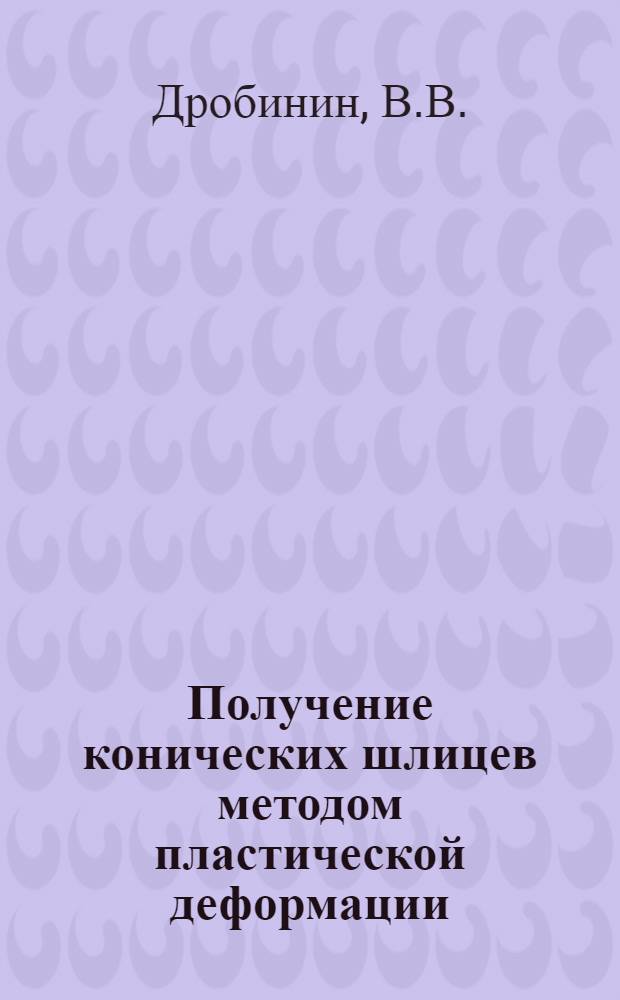 Дробинин, В.В.

Получение конических шлицев методом пластической деформации